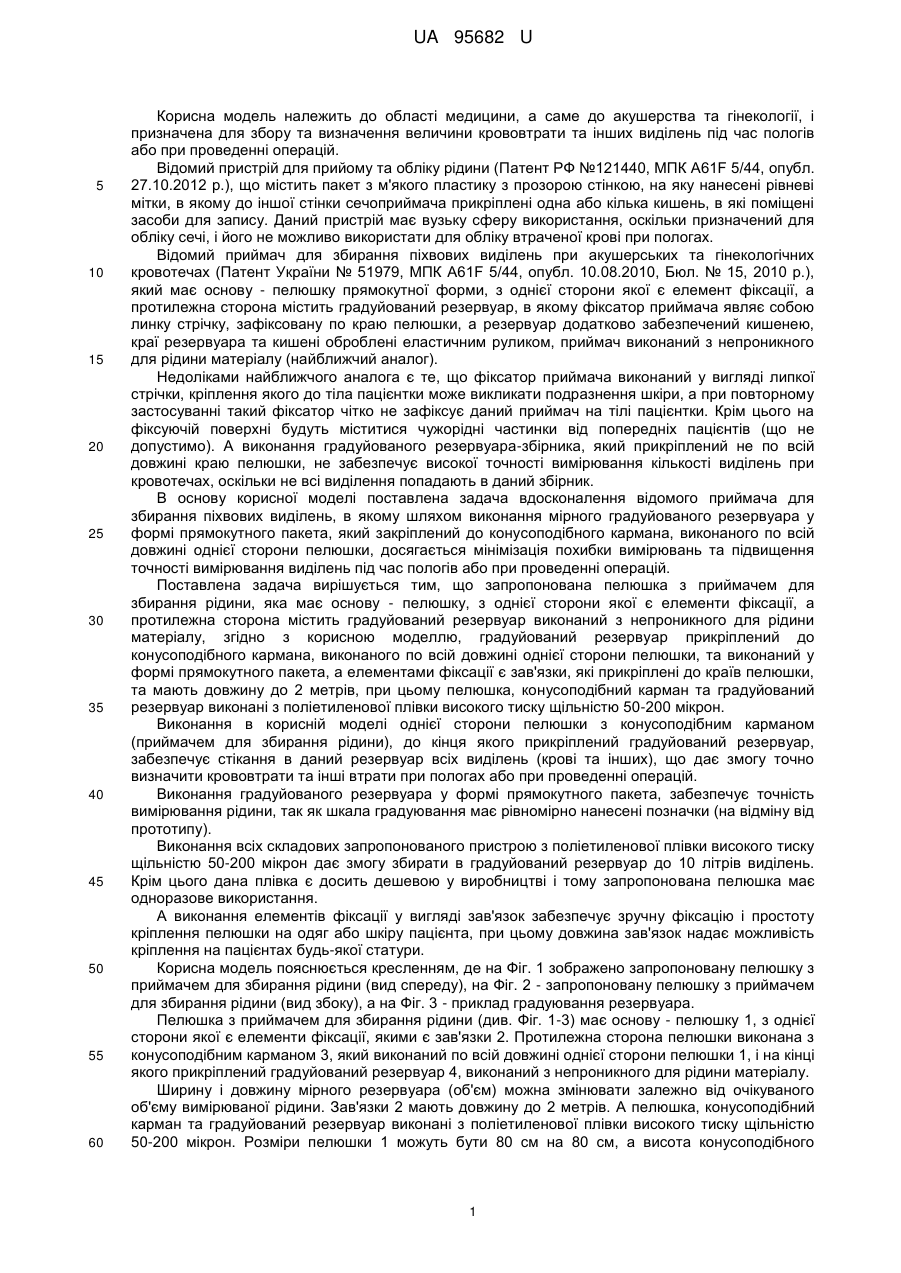 UA 95682 U

Корисна модель належить до області медицини, а саме до акушерства та гінекології, і призначена для збору та визначення величини крововтрати та інших виділень під час пологів або при проведенні операцій.

Відомий пристрій для прийому та обліку рідини (Патент РФ №121440, МПК A61F 5/44, опубл. 27.10.2012 р.), що містить пакет з м'якого пластику з прозорою стінкою, на яку нанесені рівневі мітки, в якому до іншої стінки сечоприймача прикріплені одна або кілька кишень, в які поміщені засоби для запису. Даний пристрій має вузьку сферу використання, оскільки призначений для обліку сечі, і його не можливо використати для обліку втраченої крові при пологах.

Відомий приймач для збирання піхвових виділень при акушерських та гінекологічних кровотечах (Патент України № 51979, МПК A61F 5/44, опубл. 10.08.2010, Бюл. № 15, 2010 р.), який має основу - пелюшку прямокутної форми, з однієї сторони якої є елемент фіксації, а протилежна сторона містить градуйований резервуар, в якому фіксатор приймача являє собою линку стрічку, зафіксовану по краю пелюшки, а резервуар додатково забезпечений кишенею, краї резервуара та кишені оброблені еластичним руликом, приймач виконаний з непроникного для рідини матеріалу (найближчий аналог).

Недоліками найближчого аналога є те, що фіксатор приймача виконаний у вигляді липкої стрічки, кріплення якого до тіла пацієнтки може викликати подразнення шкіри, а при повторному застосуванні такий фіксатор чітко не зафіксує даний приймач на тілі пацієнтки. Крім цього на фіксуючій поверхні будуть міститися чужорідні частинки від попередніх пацієнтів (що не допустимо). А виконання градуйованого резервуара-збірника, який прикріплений не по всій довжині краю пелюшки, не забезпечує високої точності вимірювання кількості виділень при кровотечах, оскільки не всі виділення попадають в даний збірник.

В основу корисної моделі поставлена задача вдосконалення відомого приймача для збирання піхвових виділень, в якому шляхом виконання мірного градуйованого резервуара у формі прямокутного пакета, який закріплений до конусоподібного кармана, виконаного по всій довжині однієї сторони пелюшки, досягається мінімізація похибки вимірювань та підвищення точності вимірювання виділень під час пологів або при проведенні операцій.

Поставлена задача вирішується тим, що запропонована пелюшка з приймачем для збирання рідини, яка має основу - пелюшку, з однієї сторони якої є елементи фіксації, а протилежна сторона містить градуйований резервуар виконаний з непроникного для рідини матеріалу, згідно з корисною моделлю, градуйований резервуар прикріплений до конусоподібного кармана, виконаного по всій довжині однієї сторони пелюшки, та виконаний у формі прямокутного пакета, а елементами фіксації є зав'язки, які прикріплені до країв пелюшки, та мають довжину до 2 метрів, при цьому пелюшка, конусоподібний карман та градуйований резервуар виконані з поліетиленової плівки високого тиску щільністю 50-200 мікрон.

Виконання в корисній моделі однієї сторони пелюшки з конусоподібним карманом (приймачем для збирання рідини), до кінця якого прикріплений градуйований резервуар, забезпечує стікання в даний резервуар всіх виділень (крові та інших), що дає змогу точно визначити крововтрати та інші втрати при пологах або при проведенні операцій.

Виконання градуйованого резервуара у формі прямокутного пакета, забезпечує точність вимірювання рідини, так як шкала градуювання має рівномірно нанесені позначки (на відміну від прототипу).

Виконання всіх складових запропонованого пристрою з поліетиленової плівки високого тиску щільністю 50-200 мікрон дає змогу збирати в градуйований резервуар до 10 літрів виділень. Крім цього дана плівка є досить дешевою у виробництві і тому запропонована пелюшка має одноразове використання.

А виконання елементів фіксації у вигляді зав'язок забезпечує зручну фіксацію і простоту кріплення пелюшки на одяг або шкіру пацієнта, при цьому довжина зав'язок надає можливість кріплення на пацієнтах будь-якої статури.

Корисна модель пояснюється кресленням, де на Фіг. 1 зображено запропоновану пелюшку з приймачем для збирання рідини (вид спереду), на Фіг. 2 - запропоновану пелюшку з приймачем для збирання рідини (вид збоку), а на Фіг. 3 - приклад градуювання резервуара.

Пелюшка з приймачем для збирання рідини (див. Фіг. 1-3) має основу - пелюшку 1, з однієї сторони якої є елементи фіксації, якими є зав'язки 2. Протилежна сторона пелюшки виконана з конусоподібним карманом 3, який виконаний по всій довжині однієї сторони пелюшки 1, і на кінці якого прикріплений градуйований резервуар 4, виконаний з непроникного для рідини матеріалу.

Ширину і довжину мірного резервуара (об'єм) можна змінювати залежно від очікуваного об'єму вимірюваної рідини. Зав'язки 2 мають довжину до 2 метрів. А пелюшка, конусоподібний карман та градуйований резервуар виконані з поліетиленової плівки високого тиску щільністю 50-200 мікрон. Розміри пелюшки 1 можуть бути 80 см на 80 см, а висота конусоподібного

5
10
15
20
25
30
35
40
45
50
55
60

1